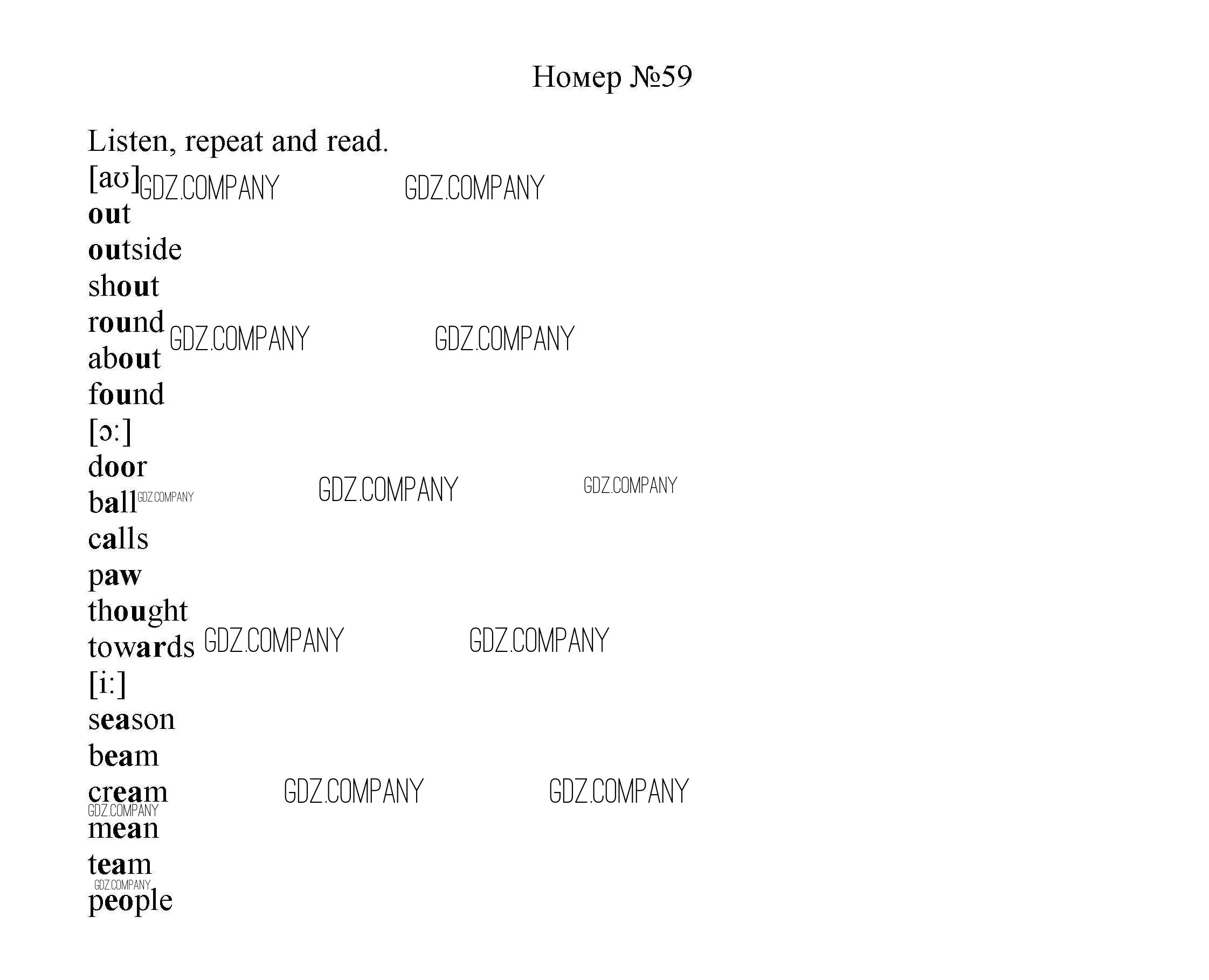 Номер №59

Listen, repeat and read.

[aʊ] GDZ.COMPANY GDZ.COMPANY

out

outside

shout

round GDZ.COMPANY GDZ.COMPANY

about

found

[ɔ:]

door

ball GDZ.COMPANY GDZ.COMPANY GDZ.COMPANY

calls

paw

thought

towards GDZ.COMPANY GDZ.COMPANY

[i:]

season

beam

cream GDZ.COMPANY GDZ.COMPANY

GDZ.COMPANY

mean

team

GDZ.COMPANY

people